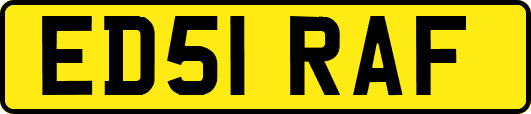 ED51 RAF